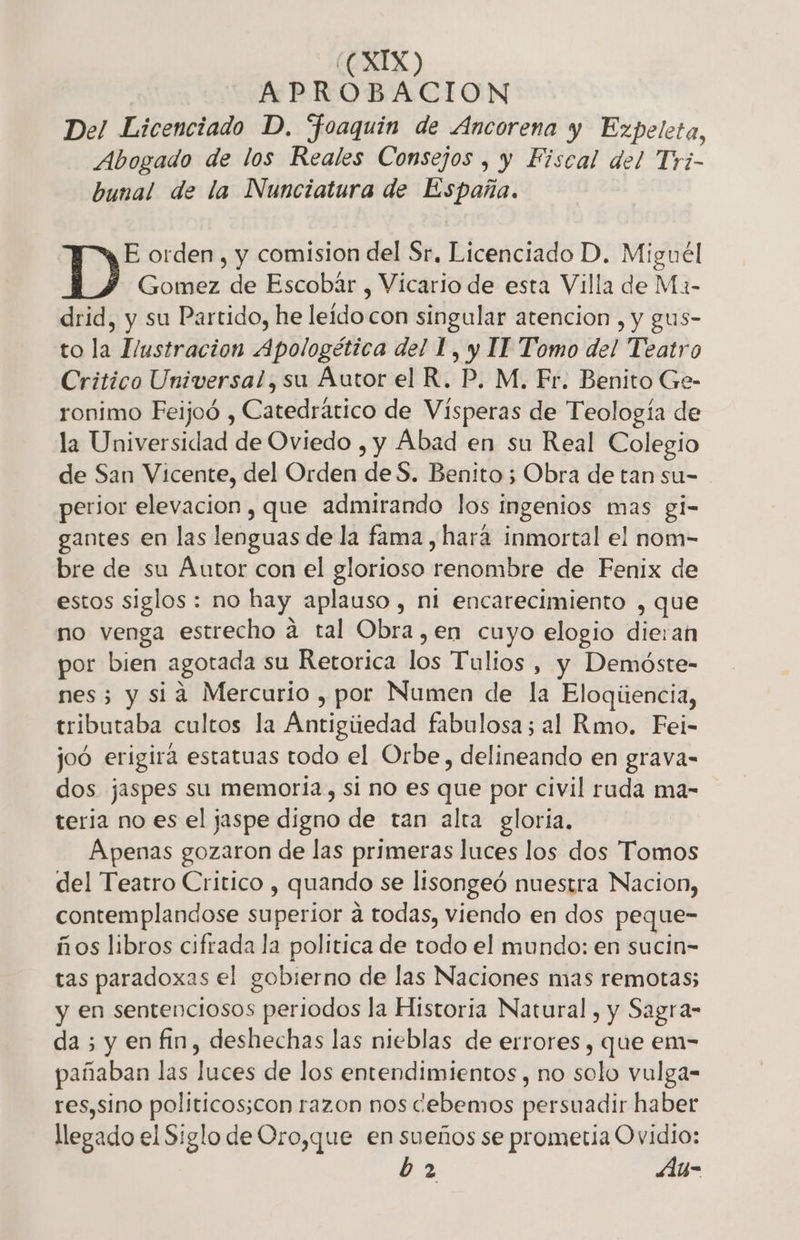 (XIX)
APROBACION
Del Licenciado D. Joaquin de Ancorena y Ezpeleta, Abogado de los Reales Consejos, y Fiscal del Tribunal de la Nunciatura de España.

DE orden, y comision del Sr. Licenciado D. Miguél Gomez de Escobár, Vicario de esta Villa de Madrid, y su Partido, he leído con singular atencion, y gusto la Ilustracion Apologética del I, y II Tomo del Teatro Critico Universal, su Autor el R. P. M. Fr. Benito Geronimo Feijoó, Catedrático de Vísperas de Teología de la Universidad de Oviedo, y Abad en su Real Colegio de San Vicente, del Orden de S. Benito; Obra de tan superior elevacion, que admirando los ingenios mas gigantes en las lenguas de la fama, hará inmortal el nombre de su Autor con el glorioso renombre de Fenix de estos siglos: no hay aplauso, ni encarecimiento, que no venga estrecho à tal Obra, en cuyo elogio dieran por bien agotada su Retorica los Tulios, y Demóstenes; y si à Mercurio, por Numen de la Eloqüencia, tributaba cultos la Antigüedad fabulosa; al Rmo. Feijoó erigirá estatuas todo el Orbe, delineando en gravados jaspes su memoria, si no es que por civil ruda materia no es el jaspe digno de tan alta gloria.

Apenas gozaron de las primeras luces los dos Tomos del Teatro Critico, quando se lisongeó nuestra Nacion, contemplandose superior à todas, viendo en dos pequeños libros cifrada la politica de todo el mundo: en sucintas paradoxas el gobierno de las Naciones mas remotas; y en sentenciosos periodos la Historia Natural, y Sagrada; y en fin, deshechas las nieblas de errores, que empañaban las luces de los entendimientos, no solo vulgares, sino politicos; con razon nos debemos persuadir haber llegado el Siglo de Oro, que en sueños se prometia Ovidio:
b 2 Au-